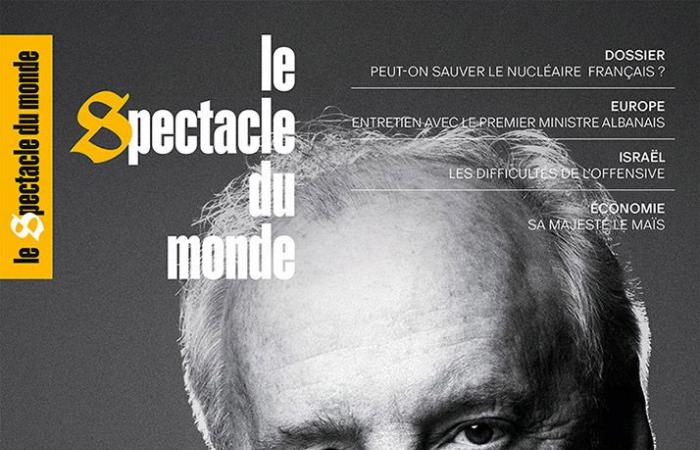 le Spectacle du monde

le Spectacle du monde

DOSSIER
PEUT-ON SAUVER LE NUCLÉAIRE FRANÇAIS ?

EUROPE
ENTRETIEN AVEC LE PREMIER MINISTRE ALBANAIS

ISRAËL
LES DIFFICULTÉS DE L'OFFENSIVE

ÉCONOMIE
SA MAJESTÉ LE MAÏS